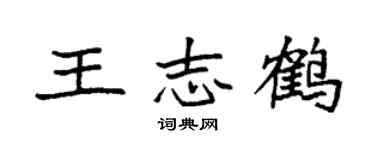 王志鹤

词典网